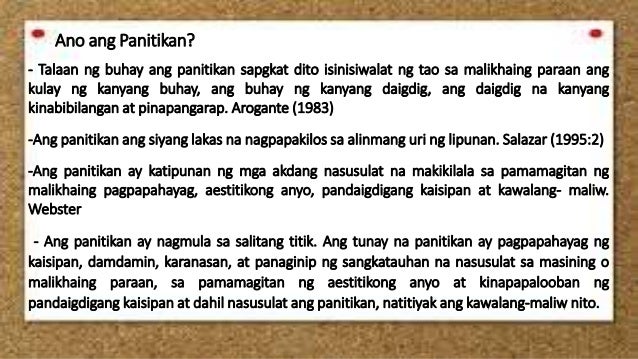 Ano ang Panitikan?

- Talaan ng buhay ang panitikan sapgkat dito isinisiwalat ng tao sa malikhaing paraan ang kulay ng kanyang buhay, ang buhay ng kanyang daigdig, ang daigdig na kanyang kinabibilangan at pinapangarap. Arogante (1983)

-Ang panitikan ang siyang lakas na nagpapakilos sa alinmang uri ng lipunan. Salazar (1995:2)

-Ang panitikan ay katipunan ng mga akdang nasusulat na makikilala sa pamamagitan ng malikhaing pagpapahayag, aestitikong anyo, pandaigdigang kaisipan at kawalang- maliw. Webster

- Ang panitikan ay nagmula sa salitang titik. Ang tunay na panitikan ay pagpapahayag ng kaisipan, damdamin, karanasan, at panaginip ng sangkatauhan na nasusulat sa masining o malikhaing paraan, sa pamamagitan ng aestitikong anyo at kinapapalooban ng pandaigdigang kaisipan at dahil nasusulat ang panitikan, natitiyak ang kawalang-maliw nito.